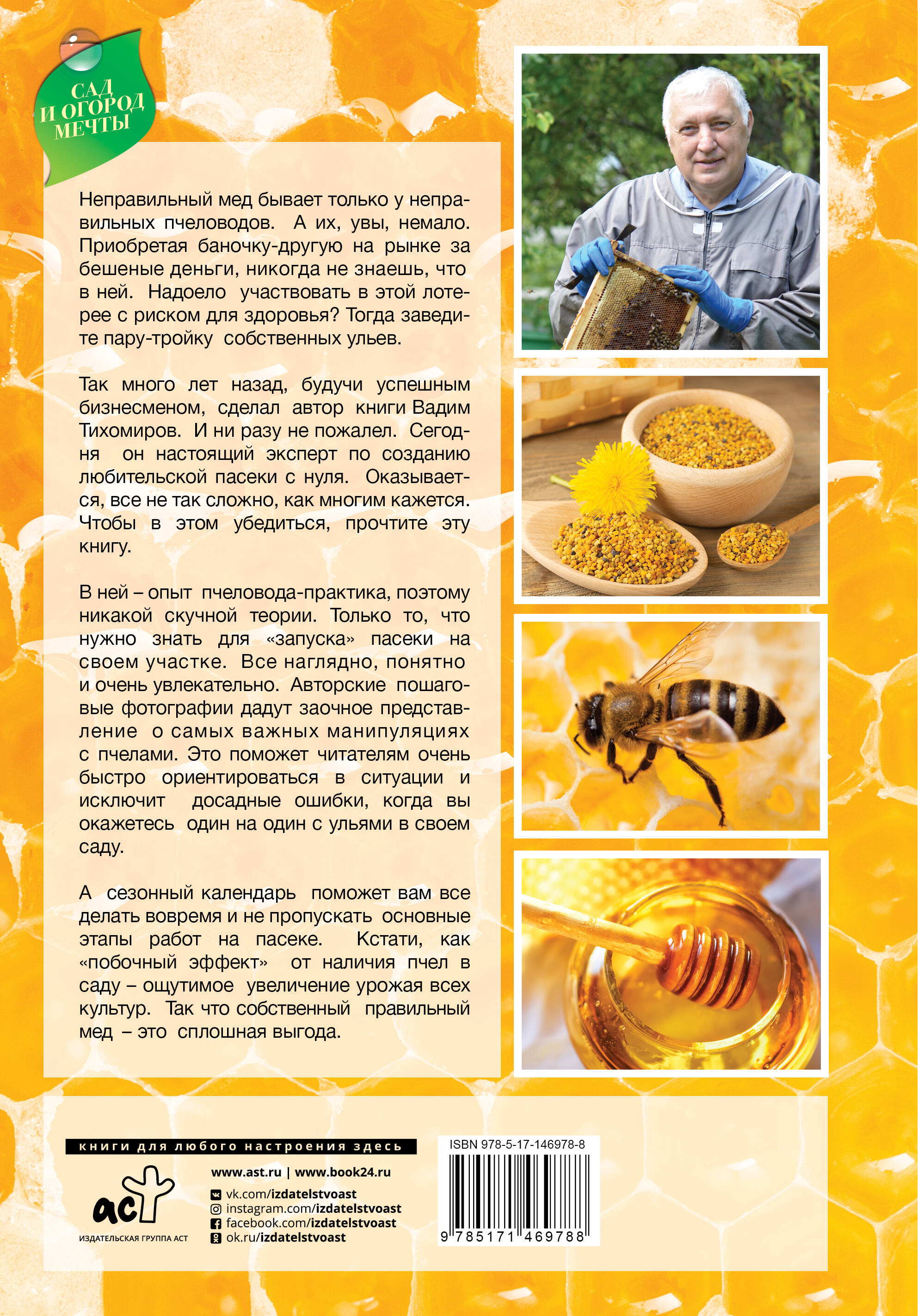 САД И ОГОРОД МЕЧТЫ

Неправильный мед бывает только у неправильных пчеловодов. А их, увы, немало. Приобретая баночку-другую на рынке за бешеные деньги, никогда не знаешь, что в ней. Надоело участвовать в этой лотерее с риском для здоровья? Тогда заведите пару-тройку собственных ульев.

Так много лет назад, будучи успешным бизнесменом, сделал автор книги Вадим Тихомиров. И ни разу не пожалел. Сегодня он настоящий эксперт по созданию любительской пасеки с нуля. Оказывается, все не так сложно, как многим кажется. Чтобы в этом убедиться, прочтите эту книгу.

В ней – опыт пчеловода-практика, поэтому никакой скучной теории. Только то, что нужно знать для «запуска» пасеки на своем участке. Все наглядно, понятно и очень увлекательно. Авторские пошаговые фотографии дадут заочное представление о самых важных манипуляциях с пчелами. Это поможет читателям очень быстро ориентироваться в ситуации и исключит досадные ошибки, когда вы окажетесь один на один с ульями в своем саду.

А сезонный календарь поможет вам все делать вовремя и не пропускать основные этапы работ на пасеке. Кстати, как «побочный эффект» от наличия пчел в саду – ощутимое увеличение урожая всех культур. Так что собственный правильный мед – это сплошная выгода.

книги для любого настроения здесь

аст
ИЗДАТЕЛЬСКАЯ ГРУППА АСТ

www.ast.ru | www.book24.ru
vk.com/izdatelstvoast
instagram.com/izdatelstvoast
facebook.com/izdatelstvoast
ok.ru/izdatelstvoast

ISBN 978-5-17-146978-8
9 785171 469788